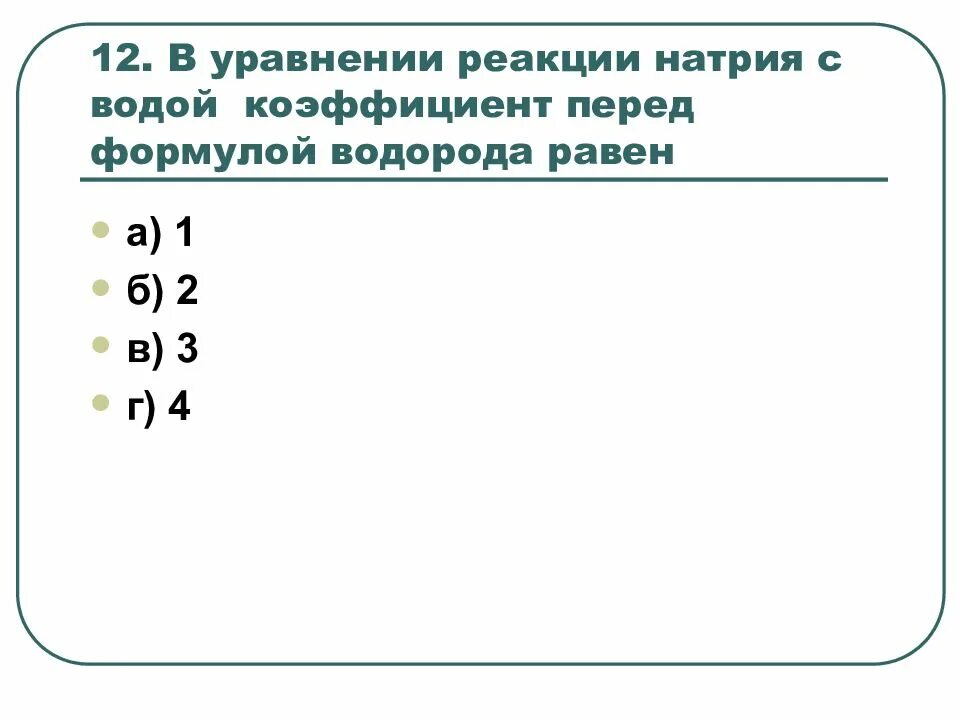 12. В уравнении реакции натрия с водой  коэффициент перед формулой водорода равен

а) 1
б) 2
в) 3
г) 4